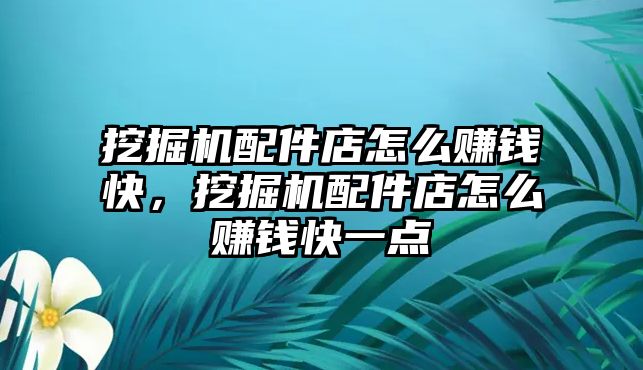 挖掘机配件店怎么赚钱快，挖掘机配件店怎么赚钱快一点